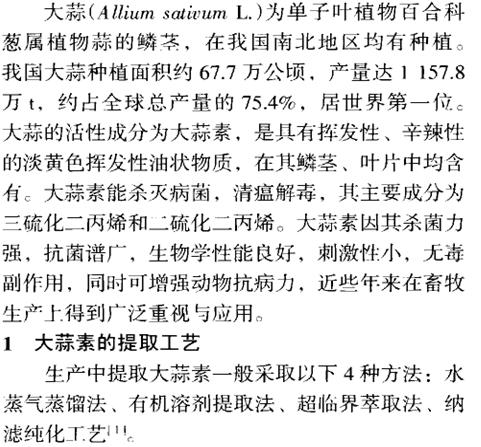 大蒜(Allium sativum L.)为单子叶植物百合科葱属植物蒜的鳞茎，在我国南北地区均有种植。我国大蒜种植面积约67.7万公顷，产量达1 157.8万t，约占全球总产量的75.4%，居世界第一位。大蒜的活性成分为大蒜素，是具有挥发性、辛辣性的淡黄色挥发性油状物质，在其鳞茎、叶片中均含有。大蒜素能杀灭病菌，清瘟解毒，其主要成分为三硫化二丙烯和二硫化二丙烯。大蒜素因其杀菌力强，抗菌谱广，生物学性能良好，刺激性小，无毒副作用，同时可增强动物抗病力，近些年来在畜牧生产上得到广泛重视与应用。

1 大蒜素的提取工艺

生产中提取大蒜素一般采取以下4种方法：水蒸气蒸馏法、有机溶剂提取法、超临界萃取法、纳滤纯化工艺$^{[1]}$。